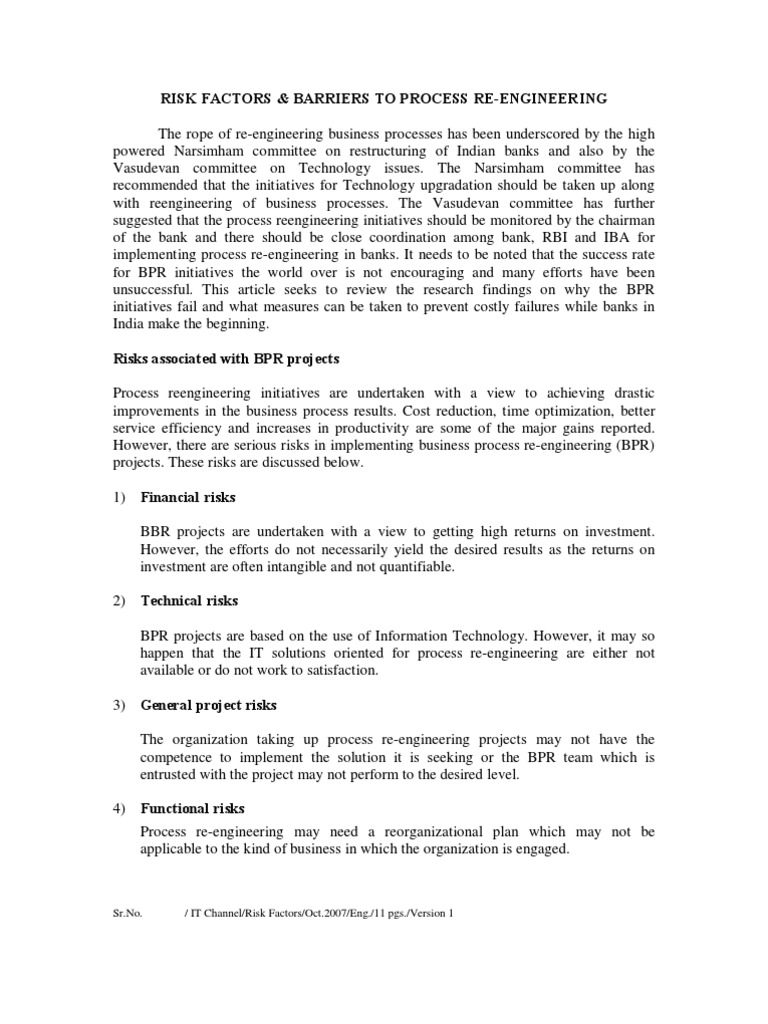 RISK FACTORS & BARRIERS TO PROCESS RE-ENGINEERING

The rope of re-engineering business processes has been underscored by the high powered Narsimham committee on restructuring of Indian banks and also by the Vasudevan committee on Technology issues. The Narsimham committee has recommended that the initiatives for Technology upgradation should be taken up along with reengineering of business processes. The Vasudevan committee has further suggested that the process reengineering initiatives should be monitored by the chairman of the bank and there should be close coordination among bank, RBI and IBA for implementing process re-engineering in banks. It needs to be noted that the success rate for BPR initiatives the world over is not encouraging and many efforts have been unsuccessful. This article seeks to review the research findings on why the BPR initiatives fail and what measures can be taken to prevent costly failures while banks in India make the beginning.

Risks associated with BPR projects

Process reengineering initiatives are undertaken with a view to achieving drastic improvements in the business process results. Cost reduction, time optimization, better service efficiency and increases in productivity are some of the major gains reported. However, there are serious risks in implementing business process re-engineering (BPR) projects. These risks are discussed below.

1) Financial risks

BBR projects are undertaken with a view to getting high returns on investment. However, the efforts do not necessarily yield the desired results as the returns on investment are often intangible and not quantifiable.

2) Technical risks

BPR projects are based on the use of Information Technology. However, it may so happen that the IT solutions oriented for process re-engineering are either not available or do not work to satisfaction.

3) General project risks

The organization taking up process re-engineering projects may not have the competence to implement the solution it is seeking or the BPR team which is entrusted with the project may not perform to the desired level.

4) Functional risks

Process re-engineering may need a reorganizational plan which may not be applicable to the kind of business in which the organization is engaged.

Sr.No. / IT Channel/Risk Factors/Oct.2007/Eng./11 pgs./Version 1